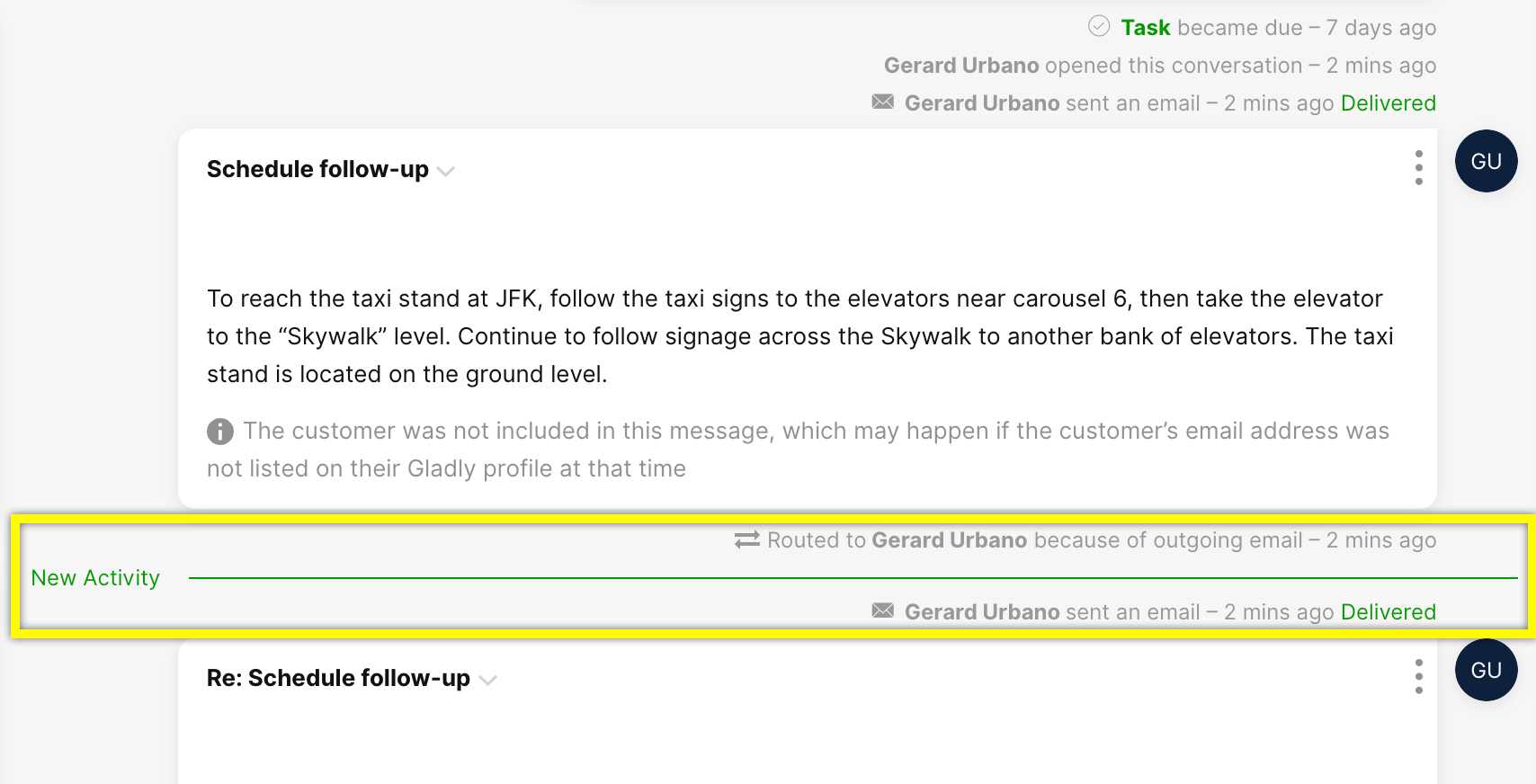 Task became due – 7 days ago

Gerard Urbano opened this conversation – 2 mins ago

Gerard Urbano sent an email – 2 mins ago Delivered

Schedule follow-up

GU

To reach the taxi stand at JFK, follow the taxi signs to the elevators near carousel 6, then take the elevator to the “Skywalk” level. Continue to follow signage across the Skywalk to another bank of elevators. The taxi stand is located on the ground level.

The customer was not included in this message, which may happen if the customer’s email address was not listed on their Gladly profile at that time

Routed to Gerard Urbano because of outgoing email – 2 mins ago

New Activity

Gerard Urbano sent an email – 2 mins ago Delivered

Re: Schedule follow-up

GU